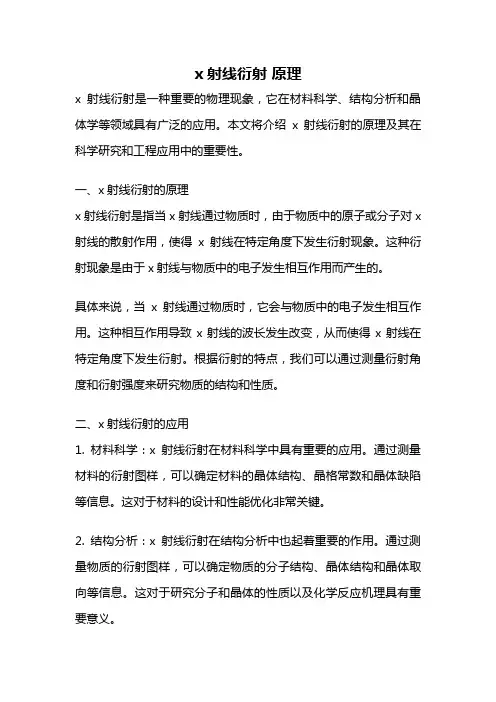 x 射线衍射 原理

x 射线衍射是一种重要的物理现象，它在材料科学、结构分析和晶体学等领域具有广泛的应用。本文将介绍 x 射线衍射的原理及其在科学研究和工程应用中的重要性。

一、x 射线衍射的原理

x 射线衍射是指当 x 射线通过物质时，由于物质中的原子或分子对 x 射线的散射作用，使得 x 射线在特定角度下发生衍射现象。这种衍射现象是由于 x 射线与物质中的电子发生相互作用而产生的。

具体来说，当 x 射线通过物质时，它会与物质中的电子发生相互作用。这种相互作用导致 x 射线的波长发生改变，从而使得 x 射线在特定角度下发生衍射。根据衍射的特点，我们可以通过测量衍射角度和衍射强度来研究物质的结构和性质。

二、x 射线衍射的应用

1. 材料科学：x 射线衍射在材料科学中具有重要的应用。通过测量材料的衍射图样，可以确定材料的晶体结构、晶格常数和晶体缺陷等信息。这对于材料的设计和性能优化非常关键。

2. 结构分析：x 射线衍射在结构分析中也起着重要的作用。通过测量物质的衍射图样，可以确定物质的分子结构、晶体结构和晶体取向等信息。这对于研究分子和晶体的性质以及化学反应机理具有重要意义。